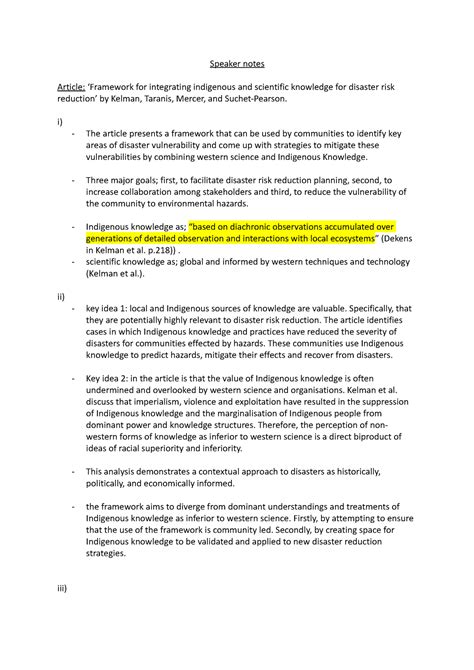 Speaker notes

Article: 'Framework for integrating indigenous and scientific knowledge for disaster risk reduction' by Kelman, Taranis, Mercer, and Suchet-Pearson.

i)

- The article presents a framework that can be used by communities to identify key areas of disaster vulnerability and come up with strategies to mitigate these vulnerabilities by combining western science and Indigenous Knowledge.

- Three major goals; first, to facilitate disaster risk reduction planning, second, to increase collaboration among stakeholders and third, to reduce the vulnerability of the community to environmental hazards.

- Indigenous knowledge as; "based on diachronic observations accumulated over generations of detailed observation and interactions with local ecosystems" (Dekens in Kelman et al. p.218)) .
- scientific knowledge as; global and informed by western techniques and technology (Kelman et al.).

ii)

- key idea 1: local and Indigenous sources of knowledge are valuable. Specifically, that they are potentially highly relevant to disaster risk reduction. The article identifies cases in which Indigenous knowledge and practices have reduced the severity of disasters for communities effected by hazards. These communities use Indigenous knowledge to predict hazards, mitigate their effects and recover from disasters.

- Key idea 2: in the article is that the value of Indigenous knowledge is often undermined and overlooked by western science and organisations. Kelman et al. discuss that imperialism, violence and exploitation have resulted in the suppression of Indigenous knowledge and the marginalisation of Indigenous people from dominant power and knowledge structures. Therefore, the perception of non-western forms of knowledge as inferior to western science is a direct biproduct of ideas of racial superiority and inferiority.

- This analysis demonstrates a contextual approach to disasters as historically, politically, and economically informed.

- the framework aims to diverge from dominant understandings and treatments of Indigenous knowledge as inferior to western science. Firstly, by attempting to ensure that the use of the framework is community led. Secondly, by creating space for Indigenous knowledge to be validated and applied to new disaster reduction strategies.

iii)